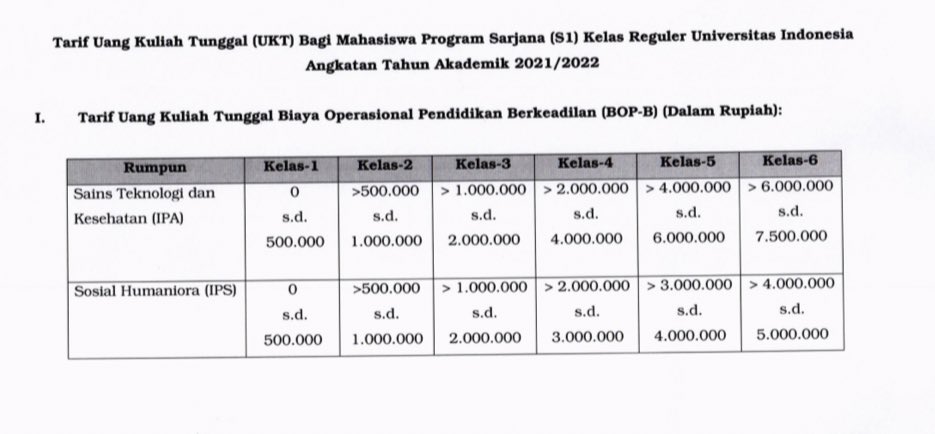 Tarif Uang Kuliah Tunggal (UKT) Bagi Mahasiswa Program Sarjana (S1) Kelas Reguler Universitas Indonesia
Angkatan Tahun Akademik 2021/2022

I. Tarif Uang Kuliah Tunggal Biaya Operasional Pendidikan Berkeadilan (BOP-B) (Dalam Rupiah):

| Rumpun | Kelas-1 | Kelas-2 | Kelas-3 | Kelas-4 | Kelas-5 | Kelas-6 |
|---|---|---|---|---|---|---|
| Sains Teknologi dan Kesehatan (IPA) | 0 s.d. 500.000 | >500.000 s.d. 1.000.000 | > 1.000.000 s.d. 2.000.000 | > 2.000.000 s.d. 4.000.000 | > 4.000.000 s.d. 6.000.000 | > 6.000.000 s.d. 7.500.000 |
| Sosial Humaniora (IPS) | 0 s.d. 500.000 | >500.000 s.d. 1.000.000 | > 1.000.000 s.d. 2.000.000 | > 2.000.000 s.d. 3.000.000 | > 3.000.000 s.d. 4.000.000 | > 4.000.000 s.d. 5.000.000 |